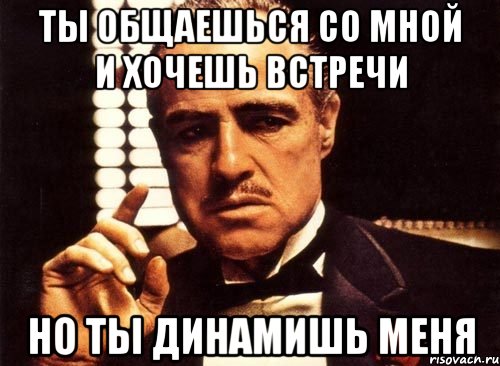 ТЫ ОБЩАЕШЬСЯ СО МНОЙ И ХОЧЕШЬ ВСТРЕЧИ

НО ТЫ ДИНАМИШЬ МЕНЯ

risovach.ru